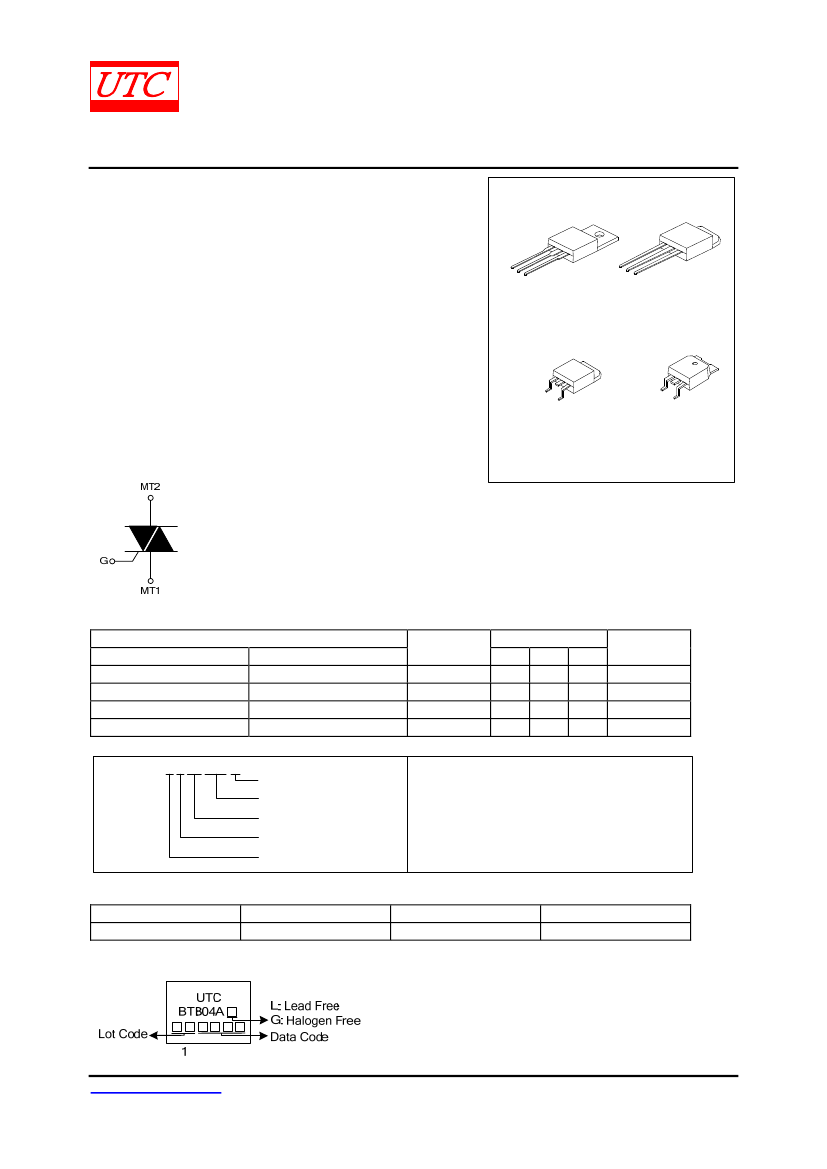 UTC

MT2

G

MT1

UTC
BTB04A
L: Lead Free
G: Halogen Free
Lot Code
Data Code
1